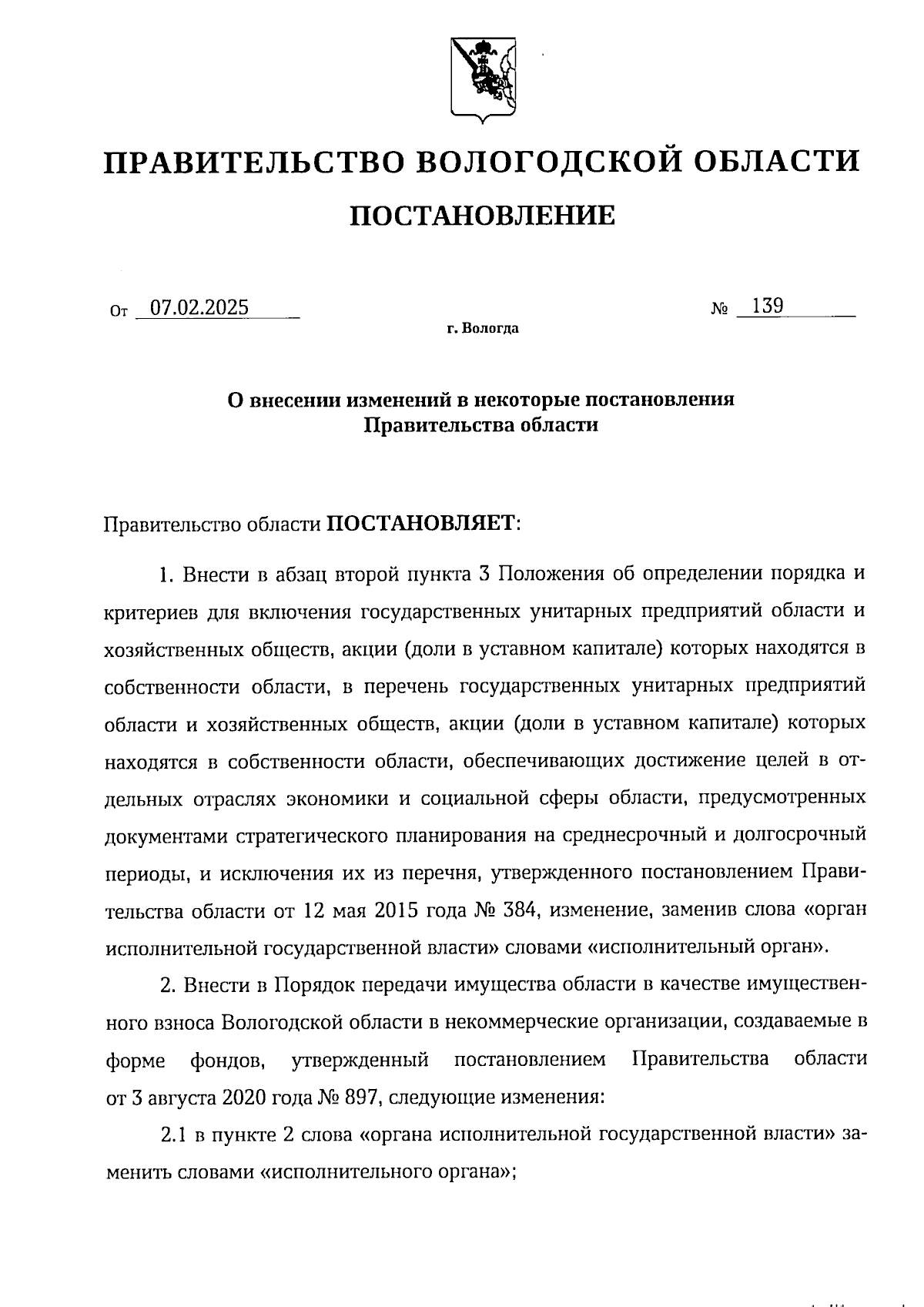 ПРАВИТЕЛЬСТВО ВОЛОГОДСКОЙ ОБЛАСТИ

ПОСТАНОВЛЕНИЕ

От 07.02.2025 № 139

г. Вологда

О внесении изменений в некоторые постановления Правительства области

Правительство области ПОСТАНОВЛЯЕТ:

1. Внести в абзац второй пункта 3 Положения об определении порядка и критериев для включения государственных унитарных предприятий области и хозяйственных обществ, акции (доли в уставном капитале) которых находятся в собственности области, в перечень государственных унитарных предприятий области и хозяйственных обществ, акции (доли в уставном капитале) которых находятся в собственности области, обеспечивающих достижение целей в отдельных отраслях экономики и социальной сферы области, предусмотренных документами стратегического планирования на среднесрочный и долгосрочный периоды, и исключения их из перечня, утвержденного постановлением Правительства области от 12 мая 2015 года № 384, изменение, заменив слова «орган исполнительной государственной власти» словами «исполнительный орган».

2. Внести в Порядок передачи имущества области в качестве имущественного взноса Вологодской области в некоммерческие организации, создаваемые в форме фондов, утвержденный постановлением Правительства области от 3 августа 2020 года № 897, следующие изменения:

2.1 в пункте 2 слова «органа исполнительной государственной власти» заменить словами «исполнительного органа»;